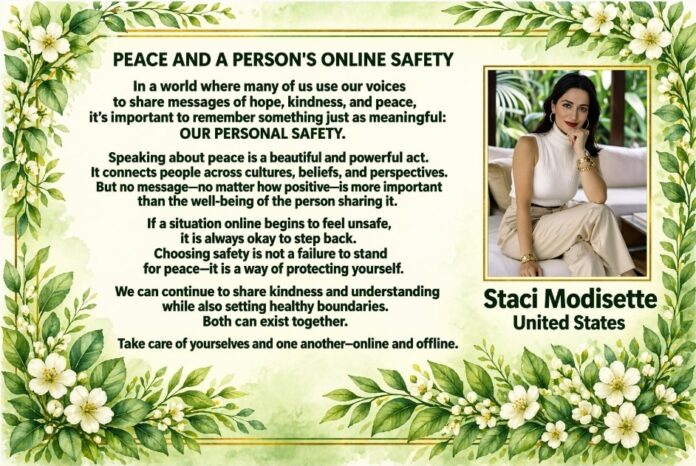 PEACE AND A PERSON'S ONLINE SAFETY

In a world where many of us use our voices to share messages of hope, kindness, and peace, it's important to remember something just as meaningful: OUR PERSONAL SAFETY.

Speaking about peace is a beautiful and powerful act. It connects people across cultures, beliefs, and perspectives. But no message—no matter how positive—is more important than the well-being of the person sharing it.

If a situation online begins to feel unsafe, it is always okay to step back. Choosing safety is not a failure to stand for peace—it is a way of protecting yourself.

We can continue to share kindness and understanding while also setting healthy boundaries. Both can exist together.

Take care of yourselves and one another—online and offline.

Staci Modisette
United States